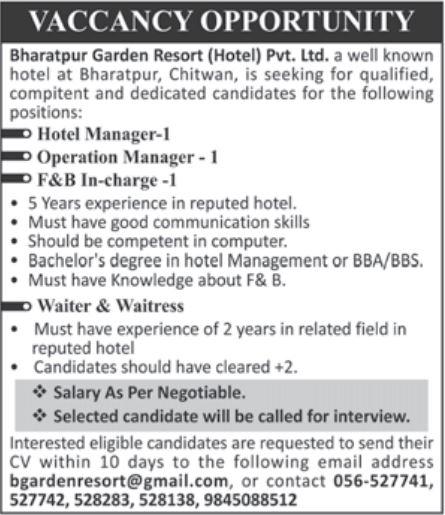 VACCANCY OPPORTUNITY

Bharatpur Garden Resort (Hotel) Pvt. Ltd. a well known hotel at Bharatpur, Chitwan, is seeking for qualified, compitent and dedicated candidates for the following positions:

Hotel Manager-1

Operation Manager - 1

F&B In-charge -1

• 5 Years experience in reputed hotel.
• Must have good communication skills
• Should be competent in computer.
• Bachelor's degree in hotel Management or BBA/BBS.
• Must have Knowledge about F& B.

Waiter & Waitress

• Must have experience of 2 years in related field in reputed hotel
• Candidates should have cleared +2.

❖ Salary As Per Negotiable.
❖ Selected candidate will be called for interview.

Interested eligible candidates are requested to send their CV within 10 days to the following email address bgardenresort@gmail.com, or contact 056-527741, 527742, 528283, 528138, 9845088512